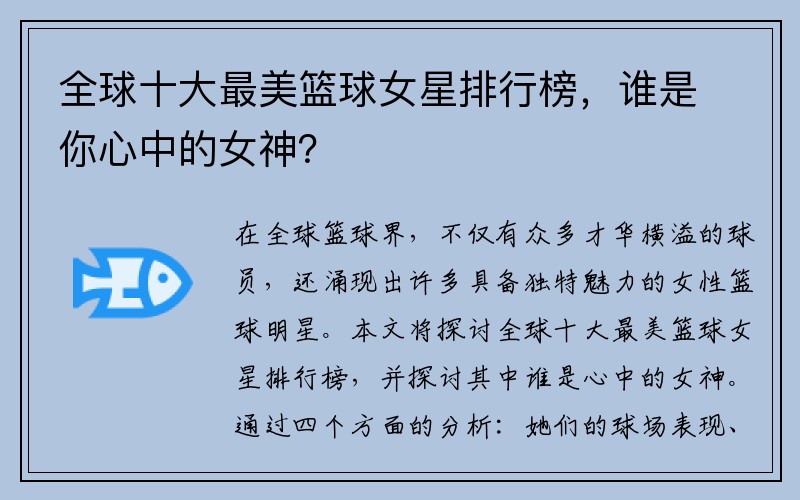 全球十大最美篮球女星排行榜，谁是你心中的女神？

在全球篮球界，不仅有众多才华横溢的球员，还涌现出许多具备独特魅力的女性篮球明星。本文将探讨全球十大最美篮球女星排行榜，并探讨其中谁是心中的女神。通过四个方面的分析：她们的球场表现、